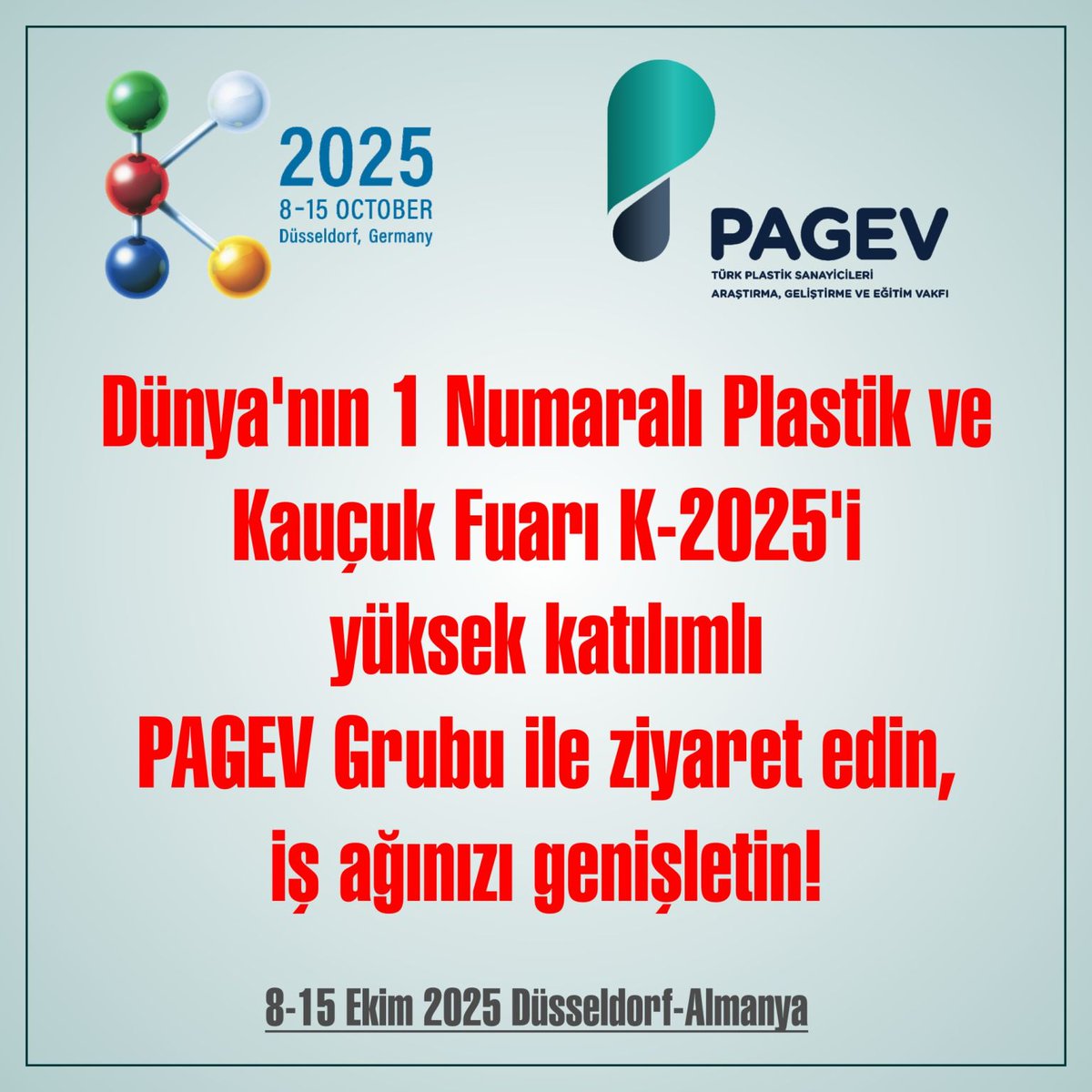 2025
8-15 OCTOBER
Düsseldorf, Germany

PAGEV
TÜRK PLASTİK SANAYİCİLERİ
ARAŞTIRMA, GELİŞTİRME VE EĞİTİM VAKFI

Dünya'nın 1 Numaralı Plastik ve Kauçuk Fuarı K-2025'i yüksek katılımlı PAGEV Grubu ile ziyaret edin, iş ağınızı genişletin!

8-15 Ekim 2025 Düsseldorf-Almanya